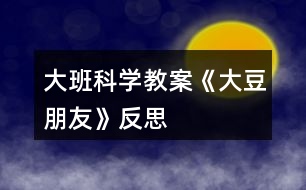 大班科学教案《大豆朋友》反思